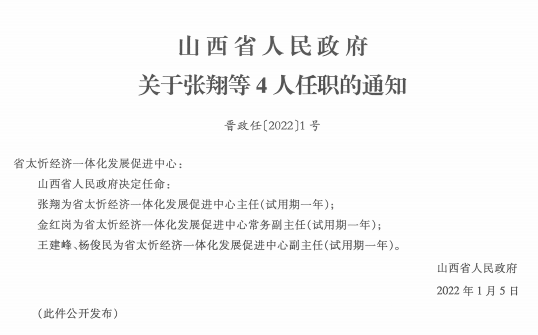 山西省人民政府
关于张翔等4人任职的通知

晋政任〔2022〕1号

省太忻经济一体化发展促进中心：

山西省人民政府决定任命：

张翔为省太忻经济一体化发展促进中心主任(试用期一年)；

金红岗为省太忻经济一体化发展促进中心常务副主任(试用期一年)；

王建峰、杨俊民为省太忻经济一体化发展促进中心副主任(试用期一年)。

山西省人民政府

2022年1月5日

(此件公开发布)